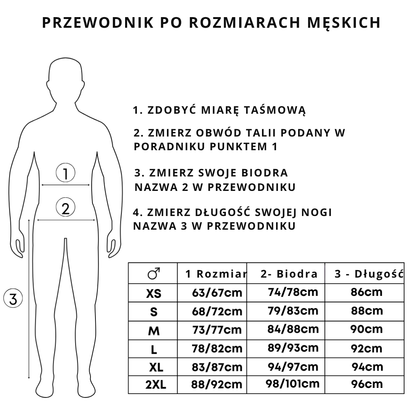 PRZEWODNIK PO ROZMIARACH MĘSKICH

1

2

3

1. ZDOBYĆ MIARĘ TAŚMOWĄ

2. ZMIERZ OBWÓD TALII PODANY W PORADNIKU PUNKTEM 1

3. ZMIERZ SWOJE BIODRA NAZWA 2 W PRZEWODNIKU

4. ZMIERZ DŁUGOŚĆ SWOJEJ NOGI NAZWA 3 W PRZEWODNIKU

| ♂ | 1 Rozmiar | 2- Biodra | 3 - Długość |
|---|---|---|---|
| XS | 63/67cm | 74/78cm | 86cm |
| S | 68/72cm | 79/83cm | 88cm |
| M | 73/77cm | 84/88cm | 90cm |
| L | 78/82cm | 89/93cm | 92cm |
| XL | 83/87cm | 94/97cm | 94cm |
| 2XL | 88/92cm | 98/101cm | 96cm |